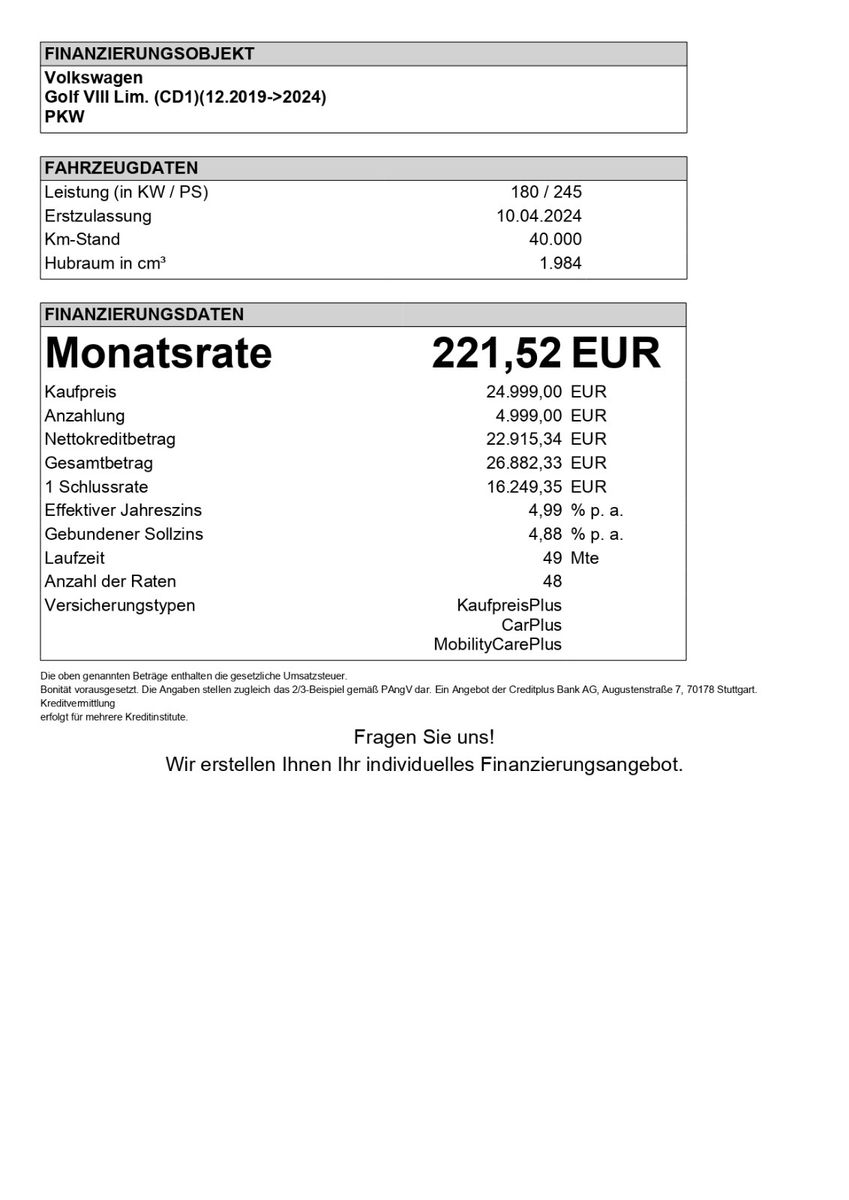 FINANZIERUNGSOBJEKT
Volkswagen
Golf VIII Lim. (CD1)(12.2019->2024)
PKW

FAHRZEUGDATEN
Leistung (in KW / PS) 180 / 245
Erstzulassung 10.04.2024
Km-Stand 40.000
Hubraum in cm³ 1.984

FINANZIERUNGSDATEN
Monatsrate 221,52 EUR
Kaufpreis 24.999,00 EUR
Anzahlung 4.999,00 EUR
Nettokreditbetrag 22.915,34 EUR
Gesamtbetrag 26.882,33 EUR
1 Schlussrate 16.249,35 EUR
Effektiver Jahreszins 4,99 % p. a.
Gebundener Sollzins 4,88 % p. a.
Laufzeit 49 Mte
Anzahl der Raten 48
Versicherungstypen KaufpreisPlus
CarPlus
MobilityCarePlus

Die oben genannten Beträge enthalten die gesetzliche Umsatzsteuer.
Bonität vorausgesetzt. Die Angaben stellen zugleich das 2/3-Beispiel gemäß PAngV dar. Ein Angebot der Creditplus Bank AG, Augustenstraße 7, 70178 Stuttgart. Kreditvermittlung
erfolgt für mehrere Kreditinstitute.

Fragen Sie uns!
Wir erstellen Ihnen Ihr individuelles Finanzierungsangebot.